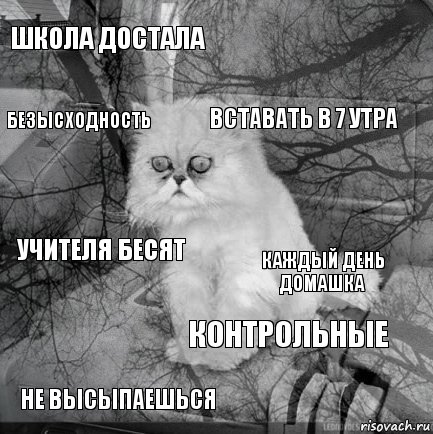 ШКОЛА ДОСТАЛА

БЕЗЫСХОДНОСТЬ

ВСТАВАТЬ В 7 УТРА

УЧИТЕЛЯ БЕСЯТ

КАЖДЫЙ ДЕНЬ ДОМАШКА

КОНТРОЛЬНЫЕ

НЕ ВЫСЫПАЕШЬСЯ

risovach.ru